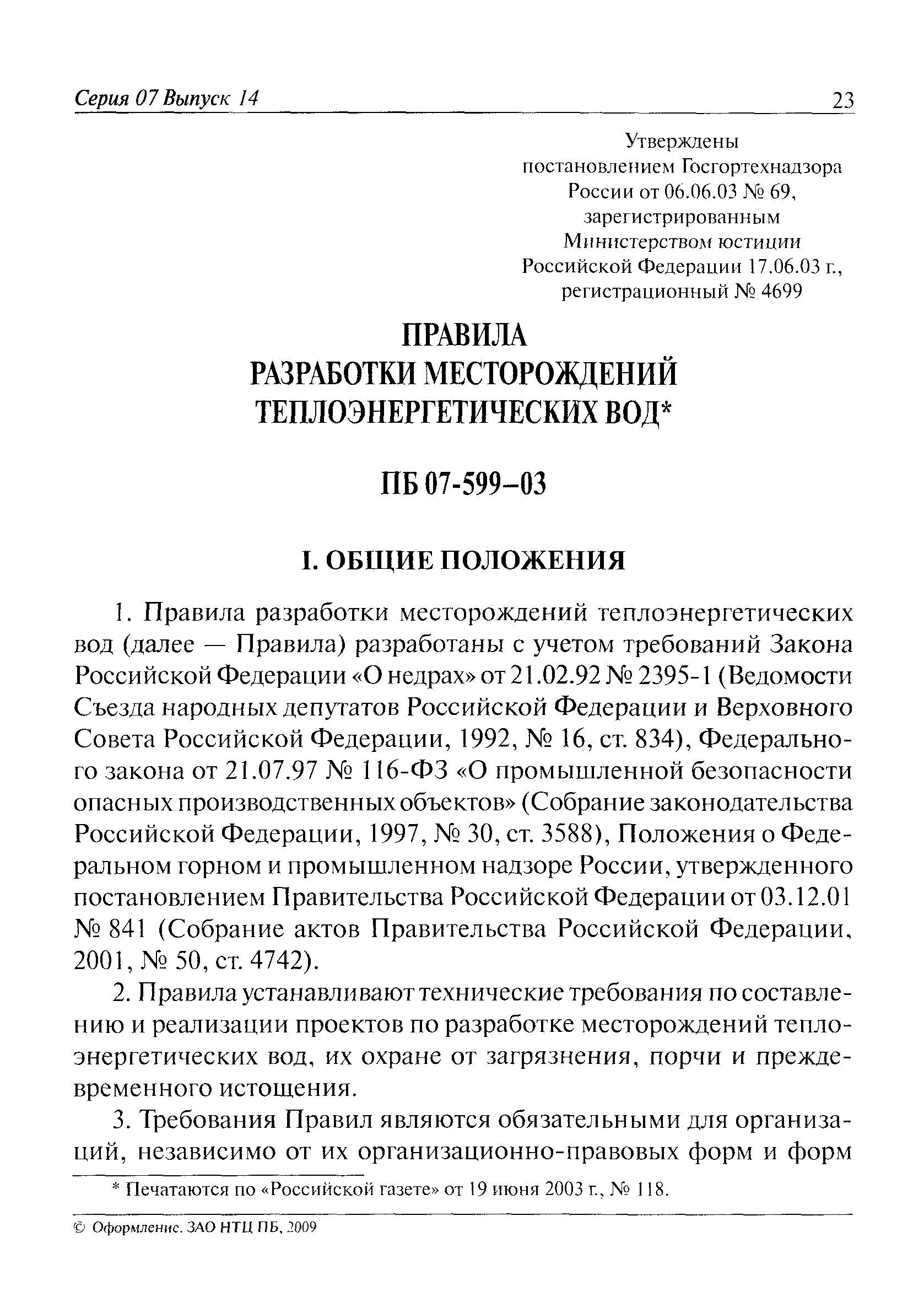 Серия 07 Выпуск 14

23

Утверждены
постановлением Госгортехнадзора
России от 06.06.03 № 69,
зарегистрированным
Министерством юстиции
Российской Федерации 17.06.03 г.,
регистрационный № 4699

ПРАВИЛА
РАЗРАБОТКИ МЕСТОРОЖДЕНИЙ
ТЕПЛОЭНЕРГЕТИЧЕСКИХ ВОД*

ПБ 07-599–03

I. ОБЩИЕ ПОЛОЖЕНИЯ

1. Правила разработки месторождений теплоэнергетических вод (далее — Правила) разработаны с учетом требований Закона Российской Федерации «О недрах» от 21.02.92 № 2395-1 (Ведомости Съезда народных депутатов Российской Федерации и Верховного Совета Российской Федерации, 1992, № 16, ст. 834), Федерального закона от 21.07.97 № 116-ФЗ «О промышленной безопасности опасных производственных объектов» (Собрание законодательства Российской Федерации, 1997, № 30, ст. 3588), Положения о Федеральном горном и промышленном надзоре России, утвержденного постановлением Правительства Российской Федерации от 03.12.01 № 841 (Собрание актов Правительства Российской Федерации, 2001, № 50, ст. 4742).

2. Правила устанавливают технические требования по составлению и реализации проектов по разработке месторождений теплоэнергетических вод, их охране от загрязнения, порчи и преждевременного истощения.

3. Требования Правил являются обязательными для организаций, независимо от их организационно-правовых форм и форм

* Печатаются по «Российской газете» от 19 июня 2003 г., № 118.

© Оформление. ЗАО НТЦ ПБ, 2009